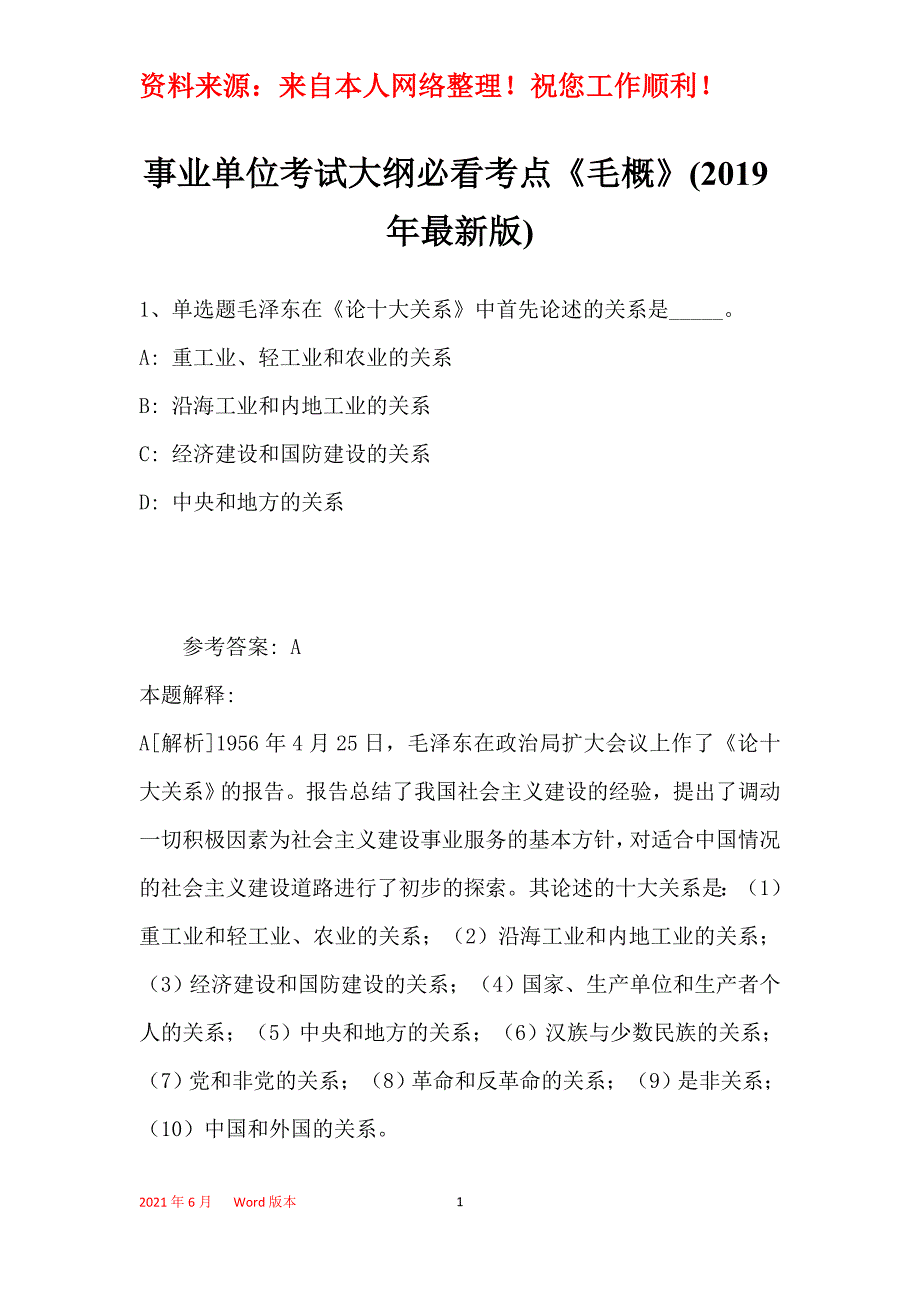 资料来源：来自本人网络整理！祝您工作顺利！

事业单位考试大纲必看考点《毛概》(2019年最新版)

1、单选题毛泽东在《论十大关系》中首先论述的关系是_____。

A: 重工业、轻工业和农业的关系

B: 沿海工业和内地工业的关系

C: 经济建设和国防建设的关系

D: 中央和地方的关系

参考答案: A

本题解释:

A[解析]1956年4月25日，毛泽东在政治局扩大会议上作了《论十大关系》的报告。报告总结了我国社会主义建设的经验，提出了调动一切积极因素为社会主义建设事业服务的基本方针，对适合中国情况的社会主义建设道路进行了初步的探索。其论述的十大关系是：（1）重工业和轻工业、农业的关系；（2）沿海工业和内地工业的关系；（3）经济建设和国防建设的关系；（4）国家、生产单位和生产者个人的关系；（5）中央和地方的关系；（6）汉族与少数民族的关系；（7）党和非党的关系；（8）革命和反革命的关系；（9）是非关系；（10）中国和外国的关系。

2021年6月 Word版本 1